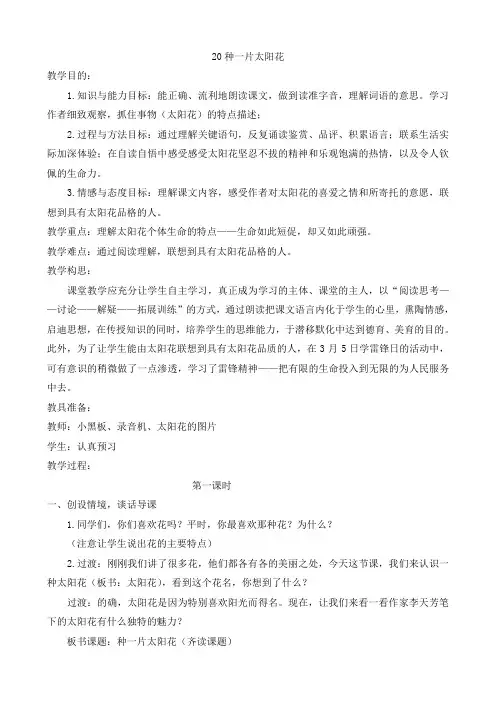 20 种一片太阳花

教学目的：

1. 知识与能力目标：能正确、流利地朗读课文，做到读准字音，理解词语的意思。学习作者细致观察，抓住事物（太阳花）的特点描述；

2. 过程与方法目标：通过理解关键语句，反复诵读鉴赏、品评、积累语言；联系生活实际加深体验；在自读自悟中感受感受太阳花坚忍不拔的精神和乐观饱满的热情，以及令人钦佩的生命力。

3. 情感与态度目标：理解课文内容，感受作者对太阳花的喜爱之情和所寄托的意愿，联想到具有太阳花品格的人。

教学重点：理解太阳花个体生命的特点——生命如此短促，却又如此顽强。

教学难点：通过阅读理解，联想到具有太阳花品格的人。

教学构思：

课堂教学应充分让学生自主学习，真正成为学习的主体、课堂的主人，以“阅读思考——讨论——解疑——拓展训练”的方式，通过朗读把课文语言内化于学生的心里，熏陶情感，启迪思想，在传授知识的同时，培养学生的思维能力，于潜移默化中达到德育、美育的目的。此外，为了让学生能由太阳花联想到具有太阳花品质的人，在 3 月 5 日学雷锋日的活动中，可有意识的稍微做了一点渗透，学习了雷锋精神——把有限的生命投入到无限的为人民服务中去。

教具准备：

教师：小黑板、录音机、太阳花的图片

学生：认真预习

教学过程：

第一课时

一、创设情境，谈话导课

1. 同学们，你们喜欢花吗？平时，你最喜欢那种花？为什么？

（注意让学生说出花的主要特点）

2. 过渡：刚刚我们讲了很多花，他们都各有各的美丽之处，今天这节课，我们来认识一种太阳花（板书：太阳花），看到这个花名，你想到了什么？

过渡：的确，太阳花是因为特别喜欢阳光而得名。现在，让我们来看一看作家李天芳笔下的太阳花有什么独特的魅力？

板书课题：种一片太阳花（齐读课题）